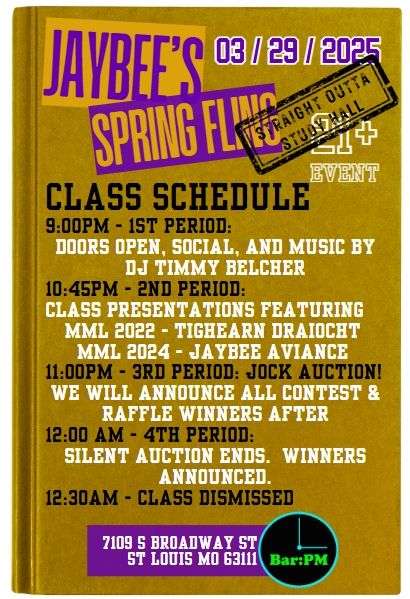 JAYBEE'S
SPRING FLING

03 / 29 / 2025

STRAIGHT OUTTA STUDY HALL

21+
EVENT

CLASS SCHEDULE

9:00PM - 1ST PERIOD:
DOORS OPEN, SOCIAL, AND MUSIC BY DJ TIMMY BELCHER

10:45PM - 2ND PERIOD:
CLASS PRESENTATIONS FEATURING
MML 2022 - TIGHEARN DRAIOCHT
MML 2024 - JAYBEE AVIANCE

11:00PM - 3RD PERIOD: JOCK AUCTION!
WE WILL ANNOUNCE ALL CONTEST & RAFFLE WINNERS AFTER

12:00 AM - 4TH PERIOD:
SILENT AUCTION ENDS. WINNERS ANNOUNCED.

12:30AM - CLASS DISMISSED

7109 S BROADWAY ST
ST LOUIS MO 63111

Bar:PM